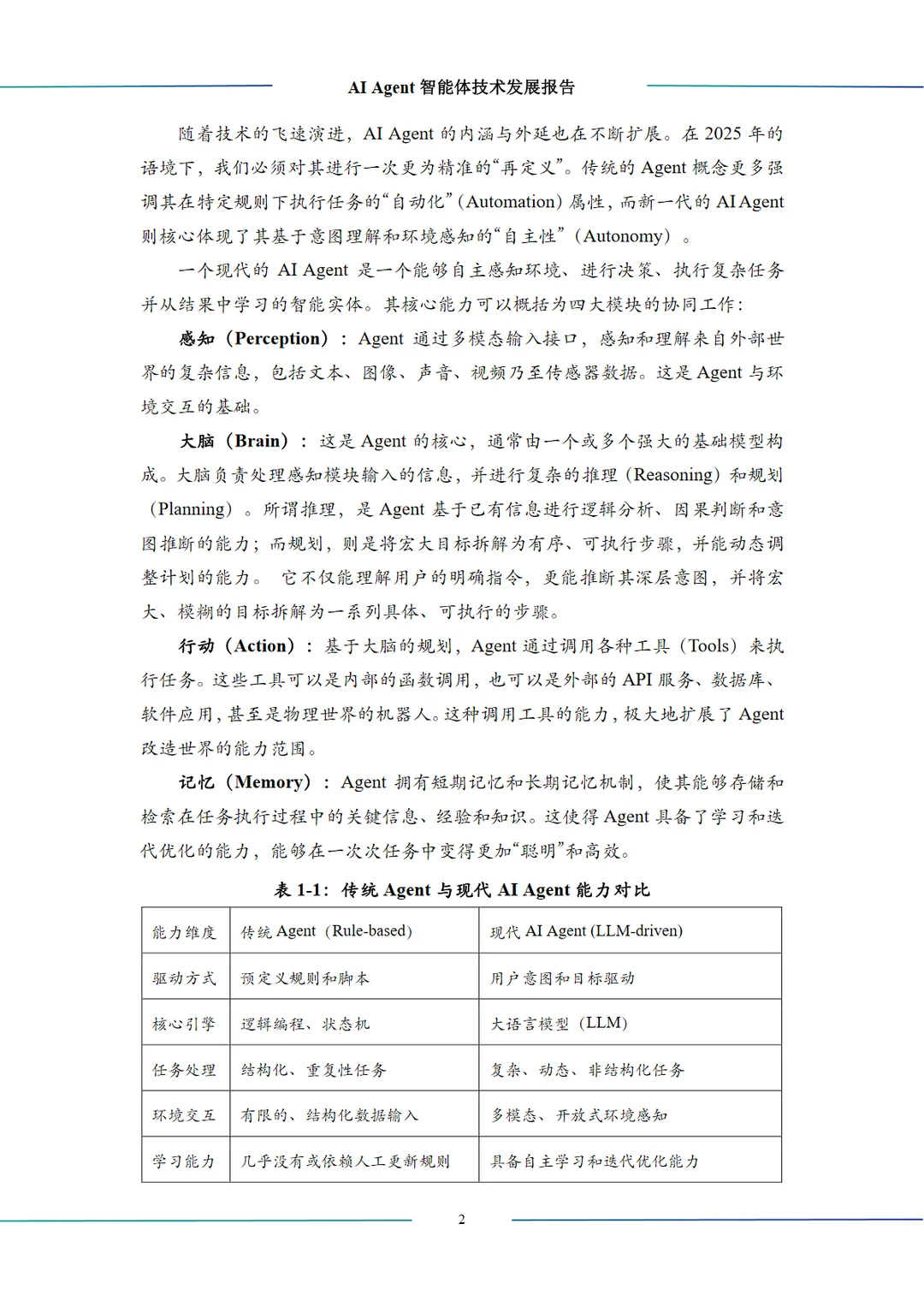 AI Agent 智能体技术发展报告

随着技术的飞速演进，AI Agent 的内涵与外延也在不断扩展。在 2025 年的语境下，我们必须对其进行一次更为精准的“再定义”。传统的 Agent 概念更多强调其在特定规则下执行任务的“自动化”（Automation）属性，而新一代的 AI Agent 则核心体现了其基于意图理解和环境感知的“自主性”（Autonomy）。

一个现代的 AI Agent 是一个能够自主感知环境、进行决策、执行复杂任务并从结果中学习的智能实体。其核心能力可以概括为四大模块的协同工作：

感知（Perception）：Agent 通过多模态输入接口，感知和理解来自外部世界的复杂信息，包括文本、图像、声音、视频乃至传感器数据。这是 Agent 与环境交互的基础。

大脑（Brain）：这是 Agent 的核心，通常由一个或多个强大的基础模型构成。大脑负责处理感知模块输入的信息，并进行复杂的推理（Reasoning）和规划（Planning）。所谓推理，是 Agent 基于已有信息进行逻辑分析、因果判断和意图推断的能力；而规划，则是将宏大目标拆解为有序、可执行步骤，并能动态调整计划的能力。 它不仅能理解用户的明确指令，更能推断其深层意图，并将宏大、模糊的目标拆解为一系列具体、可执行的步骤。

行动（Action）：基于大脑的规划，Agent 通过调用各种工具（Tools）来执行任务。这些工具可以是内部的函数调用，也可以是外部的 API 服务、数据库、软件应用，甚至是物理世界的机器人。这种调用工具的能力，极大地扩展了 Agent 改造世界的能力范围。

记忆（Memory）：Agent 拥有短期记忆和长期记忆机制，使其能够存储和检索在任务执行过程中的关键信息、经验和知识。这使得 Agent 具备了学习和迭代优化的能力，能够在一次次任务中变得更加“聪明”和高效。

表 1-1：传统 Agent 与现代 AI Agent 能力对比

| 能力维度 | 传统 Agent（Rule-based） | 现代 AI Agent (LLM-driven) |
|---|---|---|
| 驱动方式 | 预定义规则和脚本 | 用户意图和目标驱动 |
| 核心引擎 | 逻辑编程、状态机 | 大语言模型（LLM） |
| 任务处理 | 结构化、重复性任务 | 复杂、动态、非结构化任务 |
| 环境交互 | 有限的、结构化数据输入 | 多模态、开放式环境感知 |
| 学习能力 | 几乎没有或依赖人工更新规则 | 具备自主学习和迭代优化能力 |

2